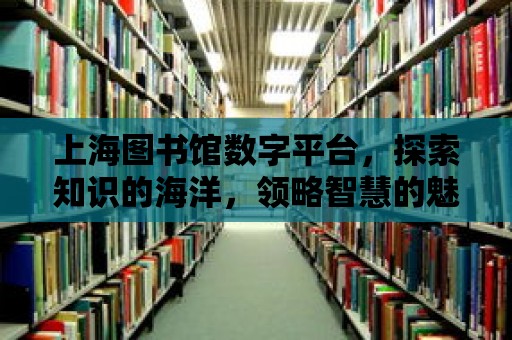 上海图书馆数字平台，探索知识的海洋，领略智慧的魅